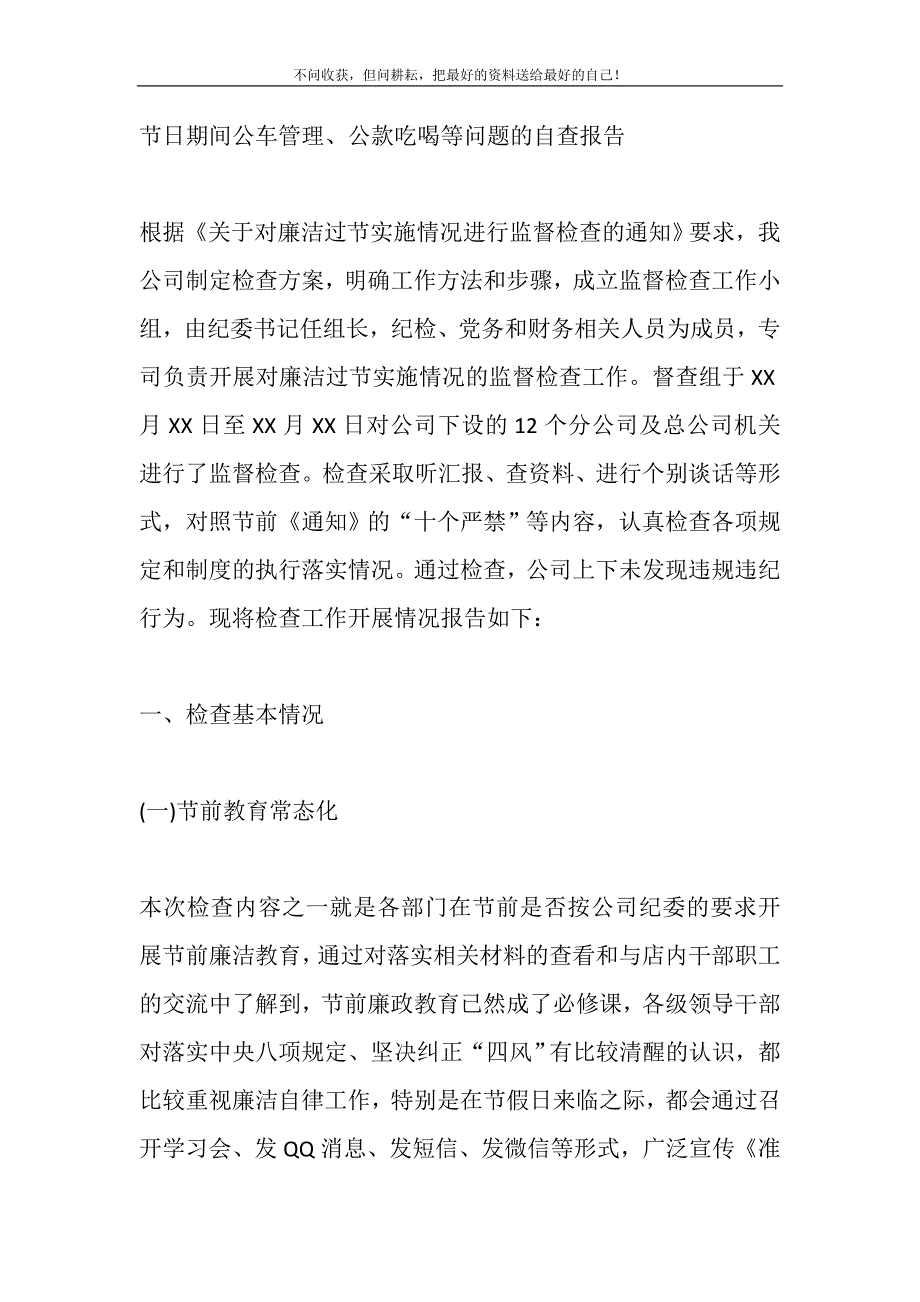 不问收获，但问耕耘，把最好的资料送给最好的自己！

节日期间公车管理、公款吃喝等问题的自查报告

根据《关于对廉洁过节实施情况进行监督检查的通知》要求，我公司制定检查方案，明确工作方法和步骤，成立监督检查工作小组，由纪委书记任组长，纪检、党务和财务相关人员为成员，专司负责开展对廉洁过节实施情况的监督检查工作。督查组于 XX 月 XX 日至 XX 月 XX 日对公司下设的 12 个分公司及总公司机关进行了监督检查。检查采取听汇报、查资料、进行个别谈话等形式，对照节前《通知》的“十个严禁”等内容，认真检查各项规定和制度的执行落实情况。通过检查，公司上下未发现违规违纪行为。现将检查工作开展情况报告如下：

一、检查基本情况

(一)节前教育常态化

本次检查内容之一就是各部门在节前是否按公司纪委的要求开展节前廉洁教育，通过对落实相关材料的查看和与店内干部职工的交流中了解到，节前廉政教育已然成了必修课，各级领导干部对落实中央八项规定、坚决纠正“四风”有比较清醒的认识，都比较重视廉洁自律工作，特别是在节假日来临之际，都会通过召开学习会、发 QQ 消息、发短信、发微信等形式，广泛宣传《准